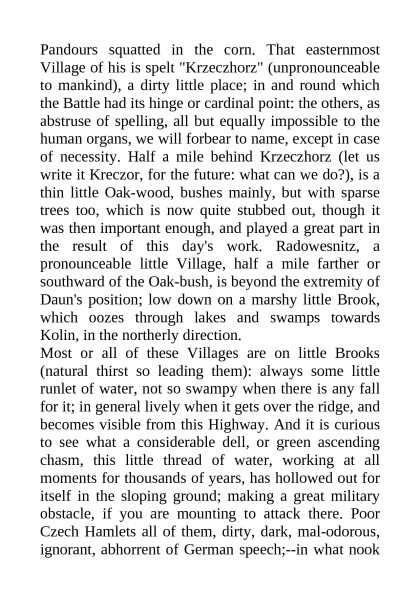 Pandours squatted in the corn. That easternmost Village of his is spelt "Krzeczhorz" (unpronounceable to mankind), a dirty little place; in and round which the Battle had its hinge or cardinal point: the others, as abstruse of spelling, all but equally impossible to the human organs, we will forbear to name, except in case of necessity. Half a mile behind Krzeczhorz (let us write it Kreczor, for the future: what can we do?), is a thin little Oak-wood, bushes mainly, but with sparse trees too, which is now quite stubbed out, though it was then important enough, and played a great part in the result of this day's work. Radowesnitz, a pronounceable little Village, half a mile farther or southward of the Oak-bush, is beyond the extremity of Daun's position; low down on a marshy little Brook, which oozes through lakes and swamps towards Kolin, in the northerly direction.
Most or all of these Villages are on little Brooks (natural thirst so leading them): always some little runlet of water, not so swampy when there is any fall for it; in general lively when it gets over the ridge, and becomes visible from this Highway. And it is curious to see what a considerable dell, or green ascending chasm, this little thread of water, working at all moments for thousands of years, has hollowed out for itself in the sloping ground; making a great military obstacle, if you are mounting to attack there. Poor Czech Hamlets all of them, dirty, dark, mal-odorous, ignorant, abhorrent of German speech;--in what nook